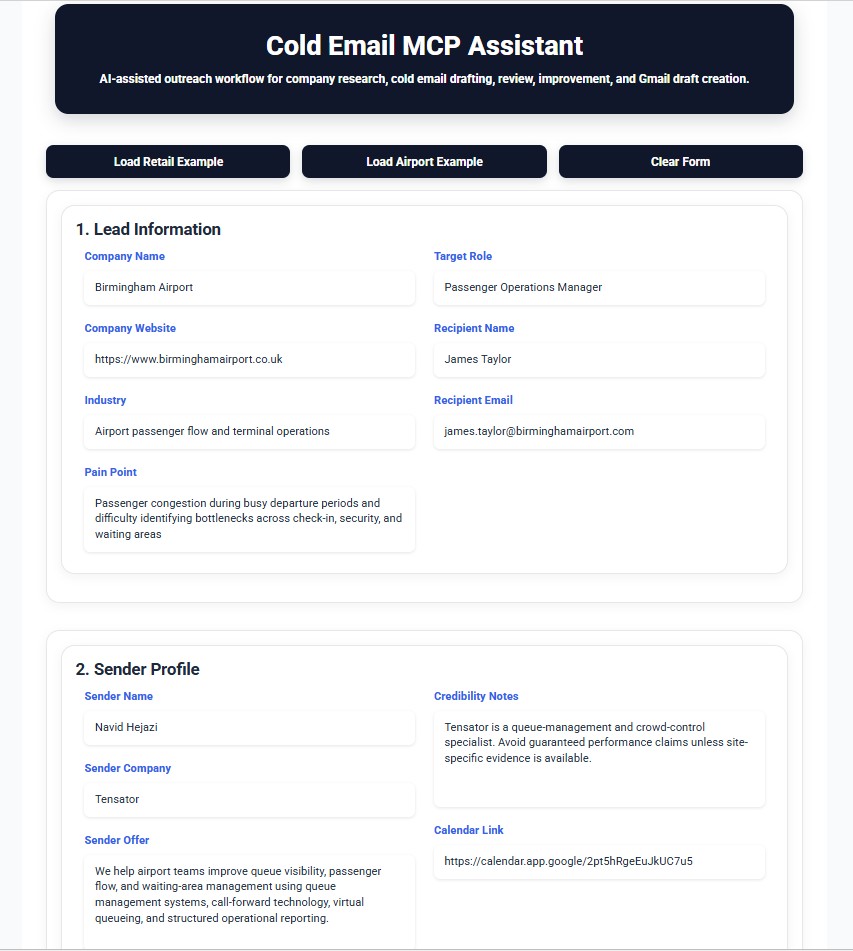 Cold Email MCP Assistant

AI-assisted outreach workflow for company research, cold email drafting, review, improvement, and Gmail draft creation.

Load Retail Example

Load Airport Example

Clear Form

1. Lead Information

Company Name

Birmingham Airport

Company Website

https://www.birminghamairport.co.uk

Industry

Airport passenger flow and terminal operations

Pain Point

Passenger congestion during busy departure periods and difficulty identifying bottlenecks across check-in, security, and waiting areas

Target Role

Passenger Operations Manager

Recipient Name

James Taylor

Recipient Email

james.taylor@birminghamairport.com

2. Sender Profile

Sender Name

Navid Hejazi

Sender Company

Tensator

Sender Offer

We help airport teams improve queue visibility, passenger flow, and waiting-area management using queue management systems, call-forward technology, virtual queueing, and structured operational reporting.

Credibility Notes

Tensator is a queue-management and crowd-control specialist. Avoid guaranteed performance claims unless site-specific evidence is available.

Calendar Link

https://calendar.app.google/2pt5hRgeEuJkUC7u5